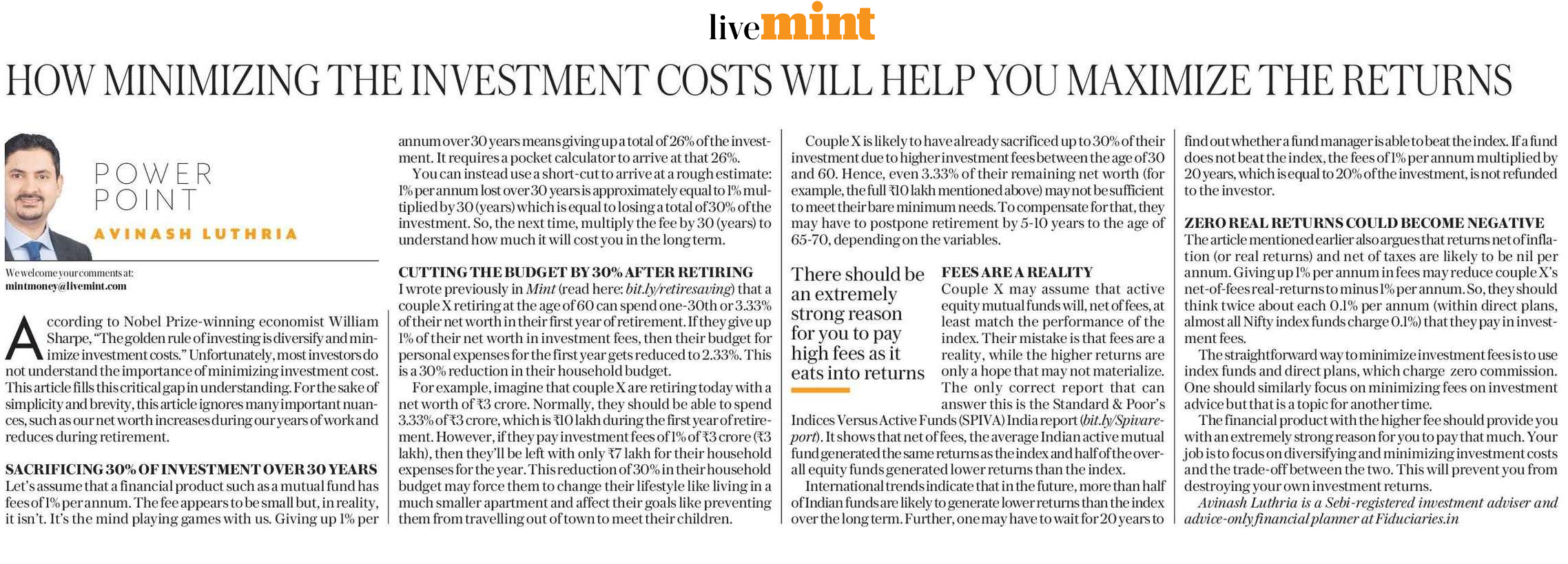 livemint

HOW MINIMIZING THE INVESTMENT COSTS WILL HELP YOU MAXIMIZE THE RETURNS

POWER POINT
AVINASH LUTHRIA

We welcome your comments at: mintmoney@livemint.com

According to Nobel Prize-winning economist William Sharpe, "The golden rule of investing is diversify and minimize investment costs." Unfortunately, most investors do not understand the importance of minimizing investment cost. This article fills this critical gap in understanding. For the sake of simplicity and brevity, this article ignores many important nuances, such as our net worth increases during our years of work and reduces during retirement.

SACRIFICING 30% OF INVESTMENT OVER 30 YEARS
Let's assume that a financial product such as a mutual fund has fees of 1% per annum. The fee appears to be small but, in reality, it isn't. It's the mind playing games with us. Giving up 1% per annum over 30 years means giving up a total of 26% of the investment. It requires a pocket calculator to arrive at that 26%.

You can instead use a short-cut to arrive at a rough estimate: 1% per annum lost over 30 years is approximately equal to 1% multiplied by 30 (years) which is equal to losing a total of 30% of the investment. So, the next time, multiply the fee by 30 (years) to understand how much it will cost you in the long term.

CUTTING THE BUDGET BY 30% AFTER RETIRING
I wrote previously in Mint (read here: bit.ly/retiresaving) that a couple X retiring at the age of 60 can spend one-30th or 3.33% of their net worth in their first year of retirement. If they give up 1% of their net worth in investment fees, then their budget for personal expenses for the first year gets reduced to 2.33%. This is a 30% reduction in their household budget.

For example, imagine that couple X are retiring today with a net worth of ₹3 crore. Normally, they should be able to spend 3.33% of ₹3 crore, which is ₹10 lakh during the first year of retirement. However, if they pay investment fees of 1% of ₹3 crore (₹3 lakh), then they'll be left with only ₹7 lakh for their household expenses for the year. This reduction of 30% in their household budget may force them to change their lifestyle like living in a much smaller apartment and affect their goals like preventing them from travelling out of town to meet their children.

Couple X is likely to have already sacrificed up to 30% of their investment due to higher investment fees between the age of 30 and 60. Hence, even 3.33% of their remaining net worth (for example, the full ₹10 lakh mentioned above) may not be sufficient to meet their bare minimum needs. To compensate for that, they may have to postpone retirement by 5-10 years to the age of 65-70, depending on the variables.

There should be an extremely strong reason for you to pay high fees as it eats into returns

FEES ARE A REALITY
Couple X may assume that active equity mutual funds will, net of fees, at least match the performance of the index. Their mistake is that fees are a reality, while the higher returns are only a hope that may not materialize. The only correct report that can answer this is the Standard & Poor's Indices Versus Active Funds (SPIVA) India report (bit.ly/Spivareport). It shows that net of fees, the average Indian active mutual fund generated the same returns as the index and half of the overall equity funds generated lower returns than the index.

International trends indicate that in the future, more than half of Indian funds are likely to generate lower returns than the index over the long term. Further, one may have to wait for 20 years to find out whether a fund manager is able to beat the index. If a fund does not beat the index, the fees of 1% per annum multiplied by 20 years, which is equal to 20% of the investment, is not refunded to the investor.

ZERO REAL RETURNS COULD BECOME NEGATIVE
The article mentioned earlier also argues that returns net of inflation (or real returns) and net of taxes are likely to be nil per annum. Giving up 1% per annum in fees may reduce couple X's net-of-fees real-returns to minus 1% per annum. So, they should think twice about each 0.1% per annum (within direct plans, almost all Nifty index funds charge 0.1%) that they pay in investment fees.

The straightforward way to minimize investment fees is to use index funds and direct plans, which charge zero commission. One should similarly focus on minimizing fees on investment advice but that is a topic for another time.

The financial product with the higher fee should provide you with an extremely strong reason for you to pay that much. Your job is to focus on diversifying and minimizing investment costs and the trade-off between the two. This will prevent you from destroying your own investment returns.

Avinash Luthria is a Sebi-registered investment adviser and advice-only financial planner at Fiduciaries.in